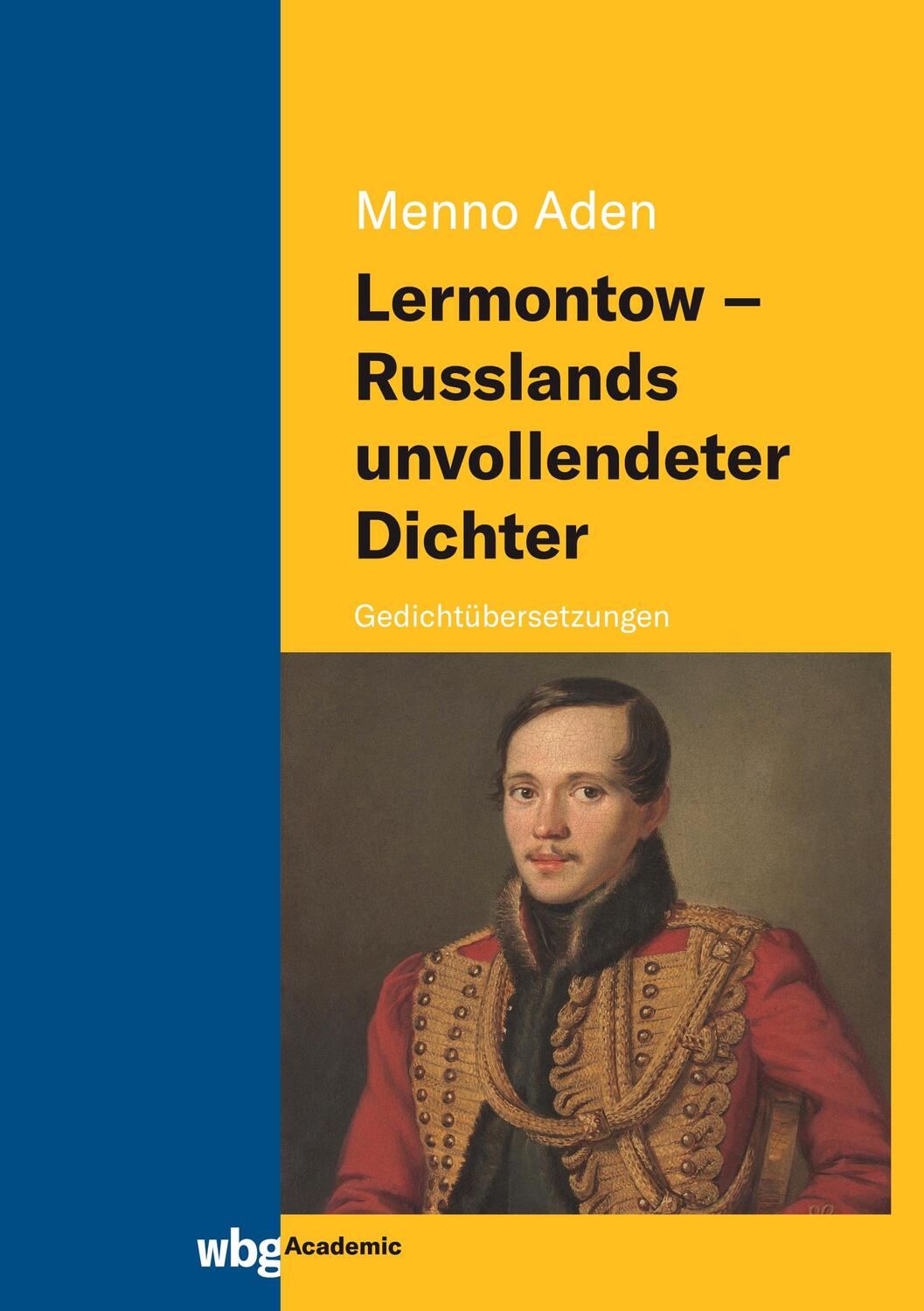 Menno Aden

Lermontow – Russlands unvollendeter Dichter

Gedichtübersetzungen

wbg Academic